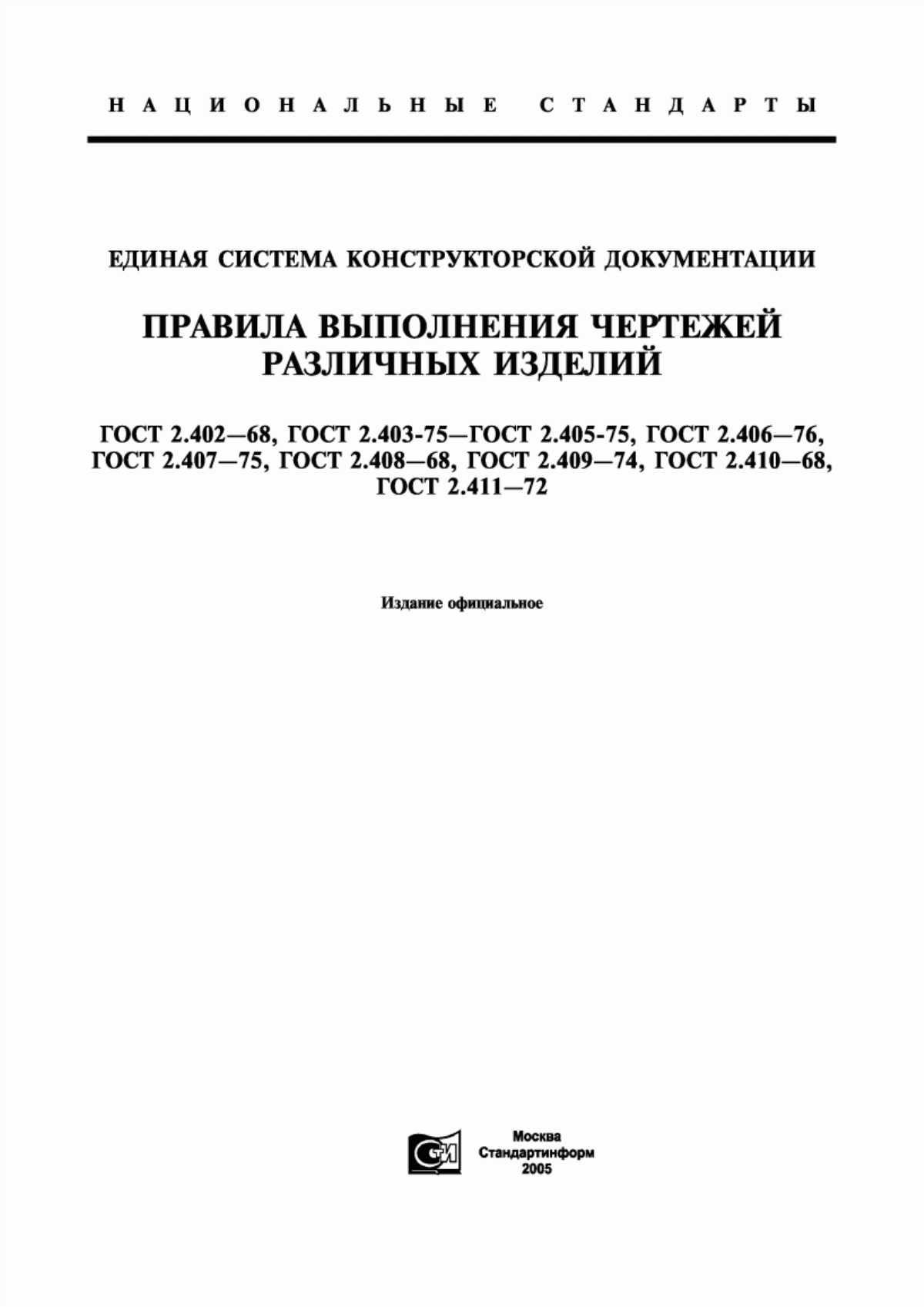 НАЦИОНАЛЬНЫЕ СТАНДАРТЫ

ЕДИНАЯ СИСТЕМА КОНСТРУКТОРСКОЙ ДОКУМЕНТАЦИИ

ПРАВИЛА ВЫПОЛНЕНИЯ ЧЕРТЕЖЕЙ РАЗЛИЧНЫХ ИЗДЕЛИЙ

ГОСТ 2.402—68, ГОСТ 2.403-75—ГОСТ 2.405-75, ГОСТ 2.406—76, ГОСТ 2.407—75, ГОСТ 2.408—68, ГОСТ 2.409—74, ГОСТ 2.410—68, ГОСТ 2.411—72

Издание официальное

СТИ

Москва
Стандартинформ
2005